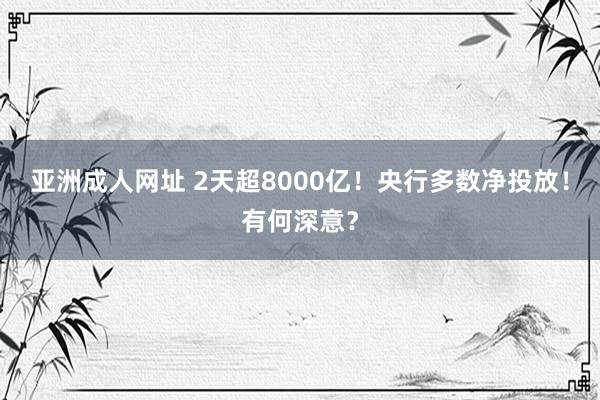 亚洲成人网址 2天超8000亿！央行多数净投放！有何深意？